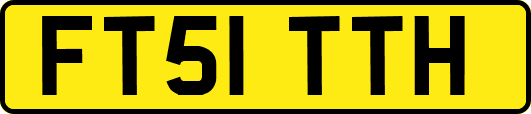 FT51 TTH